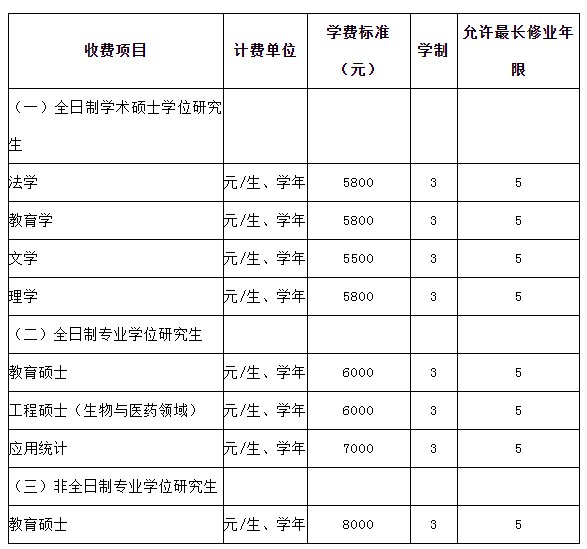 | 收费项目 | 计费单位 | 学费标准（元） | 学制 | 允许最长修业年限 |
|---|---|---|---|---|
| （一）全日制学术硕士学位研究生 | | | | |
| 法学 | 元/生、学年 | 5800 | 3 | 5 |
| 教育学 | 元/生、学年 | 5800 | 3 | 5 |
| 文学 | 元/生、学年 | 5500 | 3 | 5 |
| 理学 | 元/生、学年 | 5800 | 3 | 5 |
| （二）全日制专业学位研究生 | | | | |
| 教育硕士 | 元/生、学年 | 6000 | 3 | 5 |
| 工程硕士（生物与医药领域） | 元/生、学年 | 6000 | 3 | 5 |
| 应用统计 | 元/生、学年 | 7000 | 3 | 5 |
| （三）非全日制专业学位研究生 | | | | |
| 教育硕士 | 元/生、学年 | 8000 | 3 | 5 |